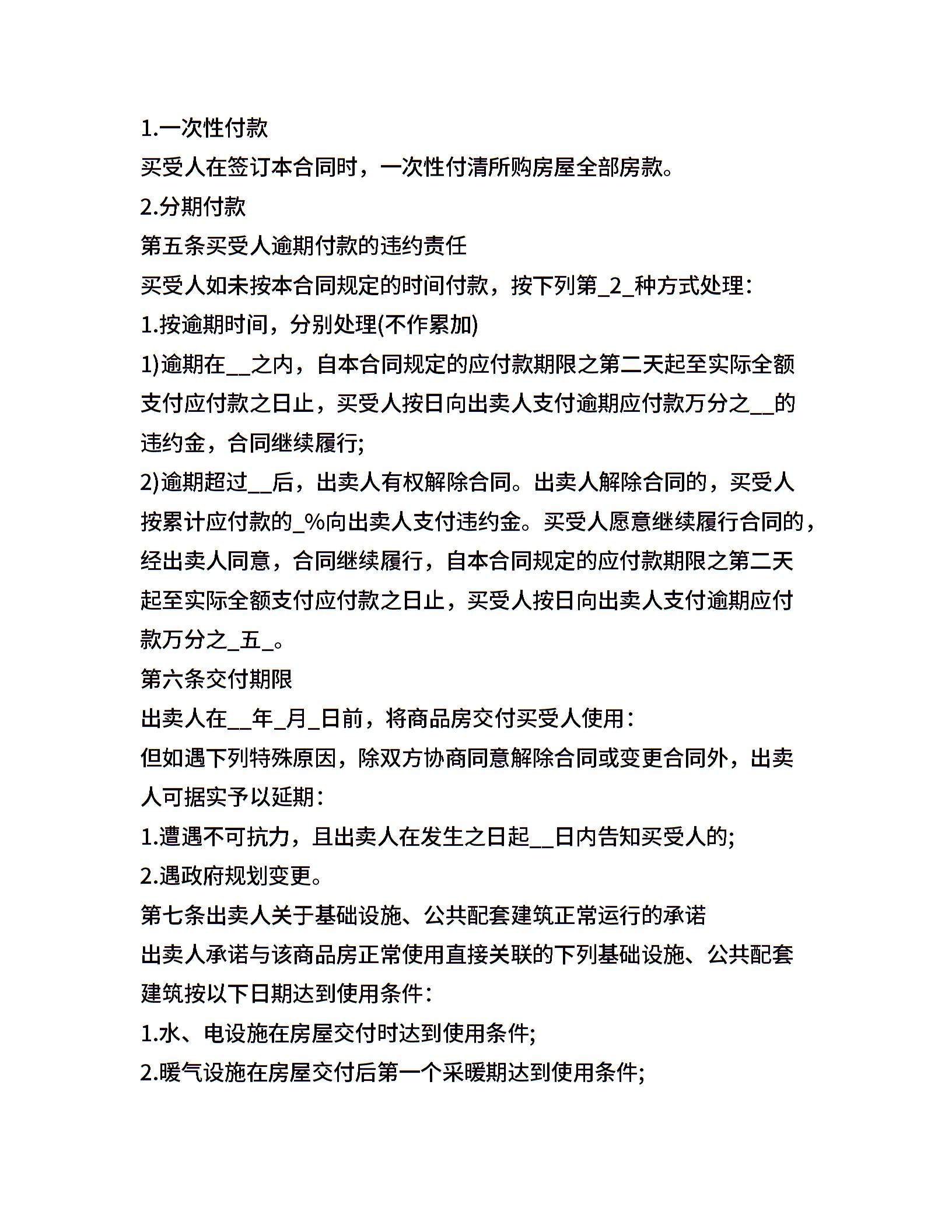 1.一次性付款

买受人在签订本合同时，一次性付清所购房屋全部房款。

2.分期付款

第五条买受人逾期付款的违约责任

买受人如未按本合同规定的时间付款，按下列第_2_种方式处理：

1.按逾期时间，分别处理(不作累加)

1)逾期在__之内，自本合同规定的应付款期限之第二天起至实际全额支付应付款之日止，买受人按日向出卖人支付逾期应付款万分之__的违约金，合同继续履行;

2)逾期超过__后，出卖人有权解除合同。出卖人解除合同的，买受人按累计应付款的_%向出卖人支付违约金。买受人愿意继续履行合同的，经出卖人同意，合同继续履行，自本合同规定的应付款期限之第二天起至实际全额支付应付款之日止，买受人按日向出卖人支付逾期应付款万分之_五_。

第六条交付期限

出卖人在__年_月_日前，将商品房交付买受人使用：

但如遇下列特殊原因，除双方协商同意解除合同或变更合同外，出卖人可据实予以延期：

1.遭遇不可抗力，且出卖人在发生之日起__日内告知买受人的;

2.遇政府规划变更。

第七条出卖人关于基础设施、公共配套建筑正常运行的承诺

出卖人承诺与该商品房正常使用直接关联的下列基础设施、公共配套建筑按以下日期达到使用条件：

1.水、电设施在房屋交付时达到使用条件;

2.暖气设施在房屋交付后第一个采暖期达到使用条件;